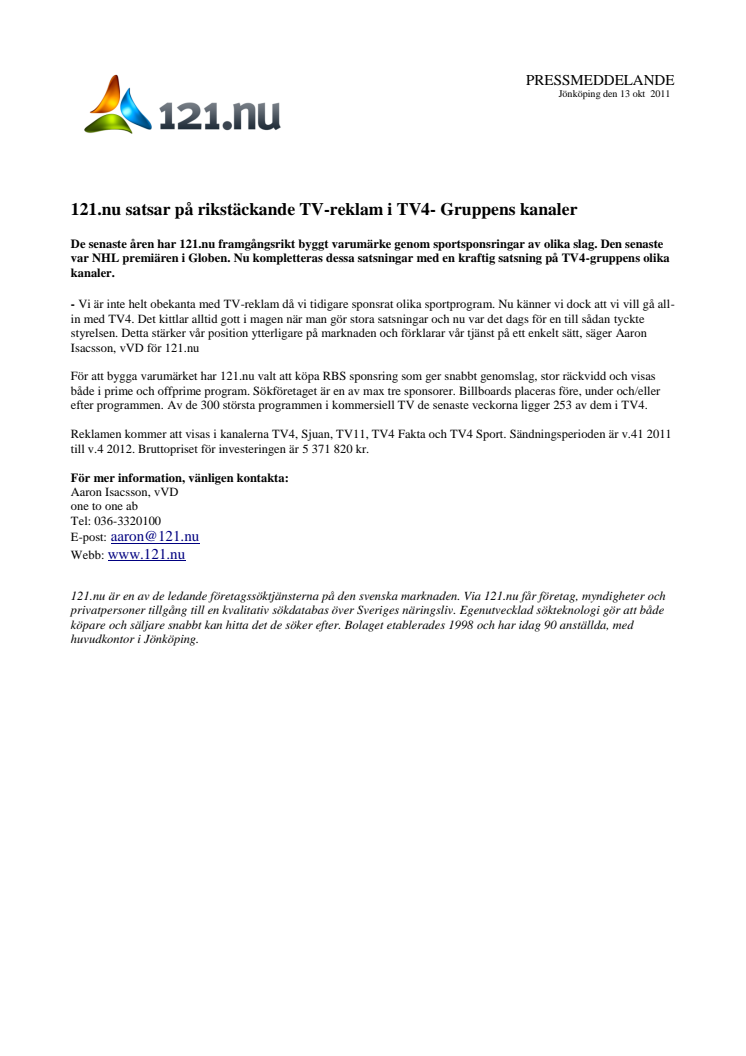 121.nu

PRESSMEDDELANDE
Jönköping den 13 okt 2011

121.nu satsar på rikstäckande TV-reklam i TV4- Gruppens kanaler

De senaste åren har 121.nu framgångsrikt byggt varumärke genom sportsponsringar av olika slag. Den senaste var NHL premiären i Globen. Nu kompletteras dessa satsningar med en kraftig satsning på TV4-gruppens olika kanaler.

- Vi är inte helt obekanta med TV-reklam då vi tidigare sponsrat olika sportprogram. Nu känner vi dock att vi vill gå all-in med TV4. Det kittlar alltid gott i magen när man gör stora satsningar och nu var det dags för en till sådan tyckte styrelsen. Detta stärker vår position ytterligare på marknaden och förklarar vår tjänst på ett enkelt sätt, säger Aaron Isacsson, vVD för 121.nu

För att bygga varumärket har 121.nu valt att köpa RBS sponsring som ger snabbt genomslag, stor räckvidd och visas både i prime och offprime program. Sökföretaget är en av max tre sponsorer. Billboards placeras före, under och/eller efter programmen. Av de 300 största programmen i kommersiell TV de senaste veckorna ligger 253 av dem i TV4.

Reklamen kommer att visas i kanalerna TV4, Sjuan, TV11, TV4 Fakta och TV4 Sport. Sändningsperioden är v.41 2011 till v.4 2012. Bruttopriset för investeringen är 5 371 820 kr.

För mer information, vänligen kontakta:
Aaron Isacsson, vVD
one to one ab
Tel: 036-3320100
E-post: aaron@121.nu
Webb: www.121.nu

121.nu är en av de ledande företagssöktjänsterna på den svenska marknaden. Via 121.nu får företag, myndigheter och privatpersoner tillgång till en kvalitativ sökdatabas över Sveriges näringsliv. Egenutvecklad sökteknologi gör att både köpare och säljare snabbt kan hitta det de söker efter. Bolaget etablerades 1998 och har idag 90 anställda, med huvudkontor i Jönköping.